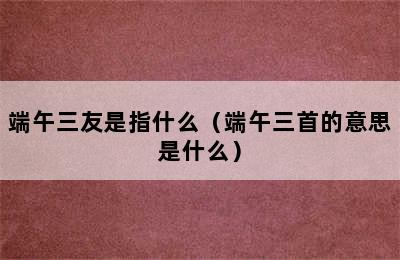 端午三友是指什么（端午三首的意思是什么）